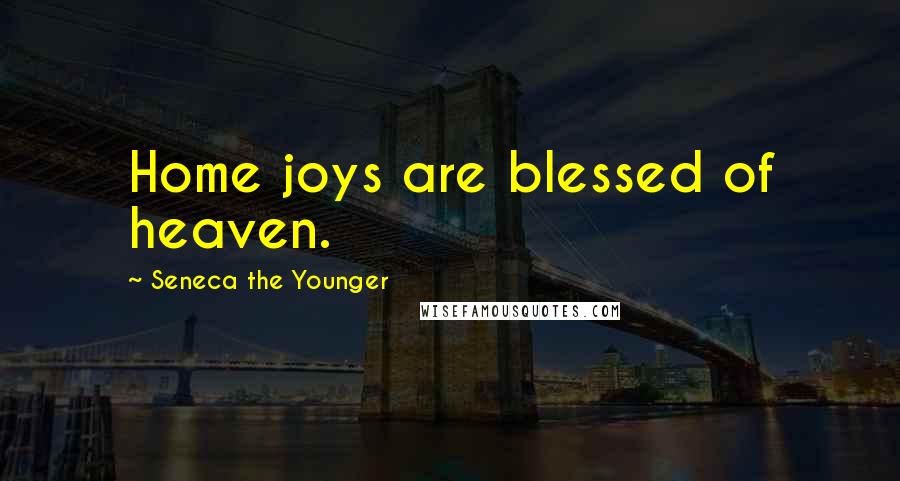 Home joys are blessed of heaven.

~ Seneca the Younger

WISEFAMOUSQUOTES.COM